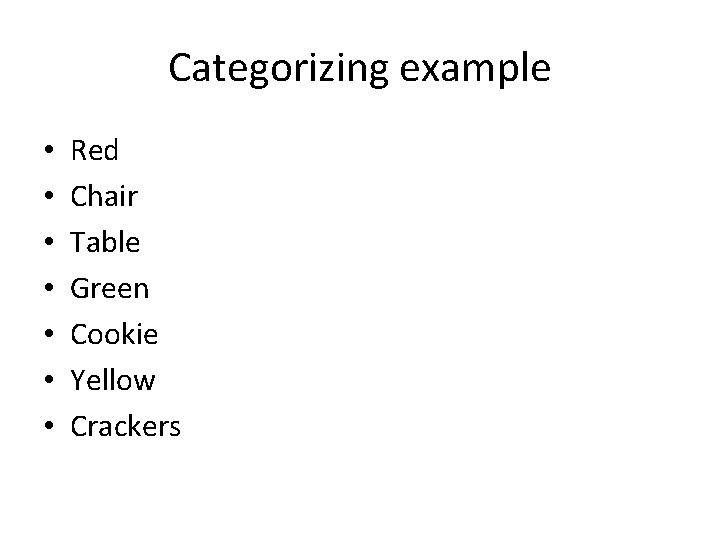 Categorizing example

• Red
• Chair
• Table
• Green
• Cookie
• Yellow
• Crackers